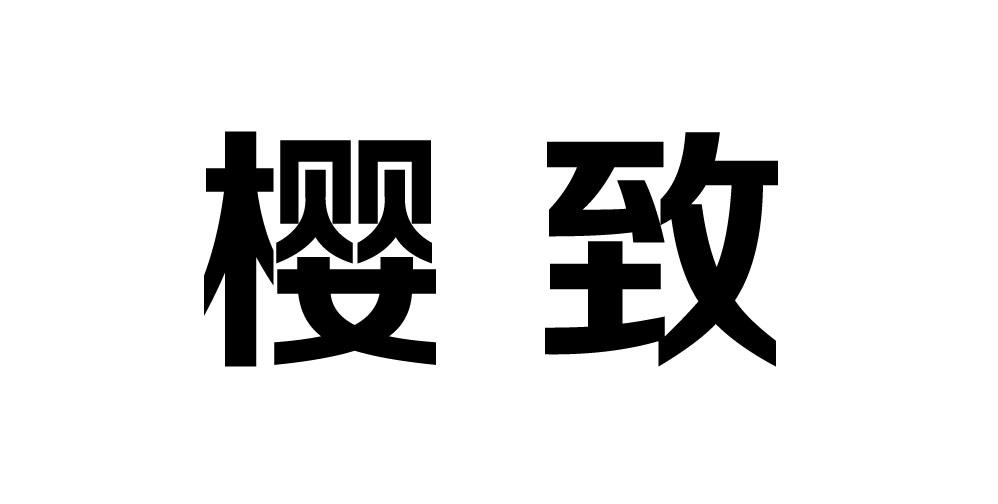 樱致